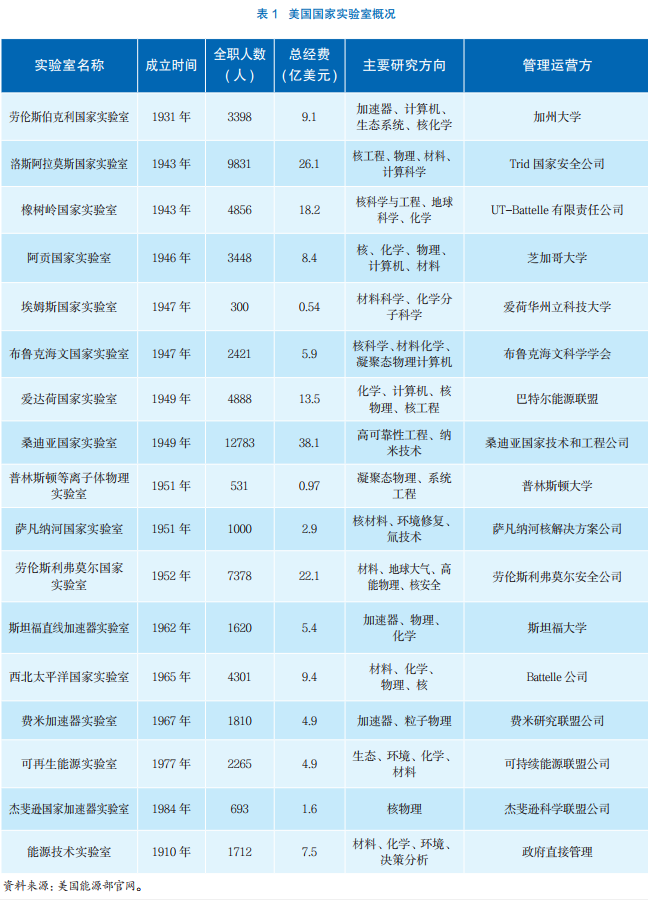 表 1 美国国家实验室概况

| 实验室名称 | 成立时间 | 全职人数（人） | 总经费（亿美元） | 主要研究方向 | 管理运营方 |
|---|---|---|---|---|---|
| 劳伦斯伯克利国家实验室 | 1931 年 | 3398 | 9.1 | 加速器、计算机、生态系统、核化学 | 加州大学 |
| 洛斯阿拉莫斯国家实验室 | 1943 年 | 9831 | 26.1 | 核工程、物理、材料、计算科学 | Trid 国家安全公司 |
| 橡树岭国家实验室 | 1943 年 | 4856 | 18.2 | 核科学与工程、地球科学、化学 | UT-Battelle 有限责任公司 |
| 阿贡国家实验室 | 1946 年 | 3448 | 8.4 | 核、化学、物理、计算机、材料 | 芝加哥大学 |
| 埃姆斯国家实验室 | 1947 年 | 300 | 0.54 | 材料科学、化学分子科学 | 爱荷华州立科技大学 |
| 布鲁克海文国家实验室 | 1947 年 | 2421 | 5.9 | 核科学、材料化学、凝聚态物理计算机 | 布鲁克海文科学学会 |
| 爱达荷国家实验室 | 1949 年 | 4888 | 13.5 | 化学、计算机、核物理、核工程 | 巴特尔能源联盟 |
| 桑迪亚国家实验室 | 1949 年 | 12783 | 38.1 | 高可靠性工程、纳米技术 | 桑迪亚国家技术和工程公司 |
| 普林斯顿等离子体物理实验室 | 1951 年 | 531 | 0.97 | 凝聚态物理、系统工程 | 普林斯顿大学 |
| 萨凡纳河国家实验室 | 1951 年 | 1000 | 2.9 | 核材料、环境修复、氚技术 | 萨凡纳河核解决方案公司 |
| 劳伦斯利弗莫尔国家实验室 | 1952 年 | 7378 | 22.1 | 材料、地球大气、高能物理、核安全 | 劳伦斯利弗莫尔安全公司 |
| 斯坦福直线加速器实验室 | 1962 年 | 1620 | 5.4 | 加速器、物理、化学 | 斯坦福大学 |
| 西北太平洋国家实验室 | 1965 年 | 4301 | 9.4 | 材料、化学、物理、核 | Battelle 公司 |
| 费米加速器实验室 | 1967 年 | 1810 | 4.9 | 加速器、粒子物理 | 费米研究联盟公司 |
| 可再生能源实验室 | 1977 年 | 2265 | 4.9 | 生态、环境、化学、材料 | 可持续能源联盟公司 |
| 杰斐逊国家加速器实验室 | 1984 年 | 693 | 1.6 | 核物理 | 杰斐逊科学联盟公司 |
| 能源技术实验室 | 1910 年 | 1712 | 7.5 | 材料、化学、环境、决策分析 | 政府直接管理 |

资料来源：美国能源部官网。